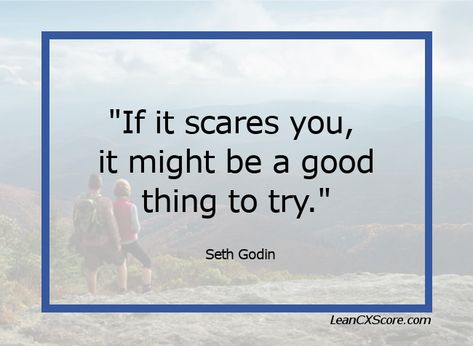 "If it scares you, it might be a good thing to try."

Seth Godin

LeanCXScore.com